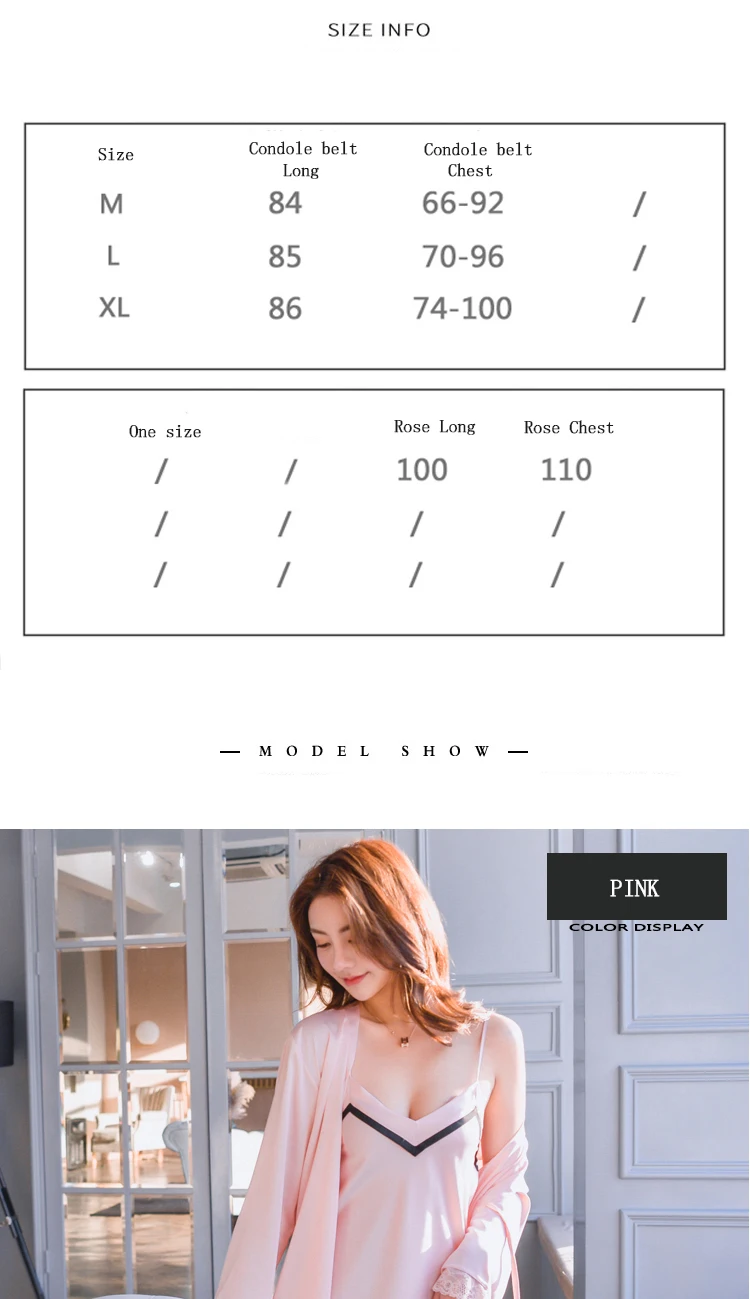 SIZE INFO

| Size | Condole belt Long | Condole belt Chest | |
|---|---|---|---|
| M | 84 | 66-92 | / |
| L | 85 | 70-96 | / |
| XL | 86 | 74-100 | / |

| One size | | Rose Long | Rose Chest |
|---|---|---|---|
| / | / | 100 | 110 |
| / | / | / | / |
| / | / | / | / |

— MODEL SHOW —

PINK
COLOR DISPLAY